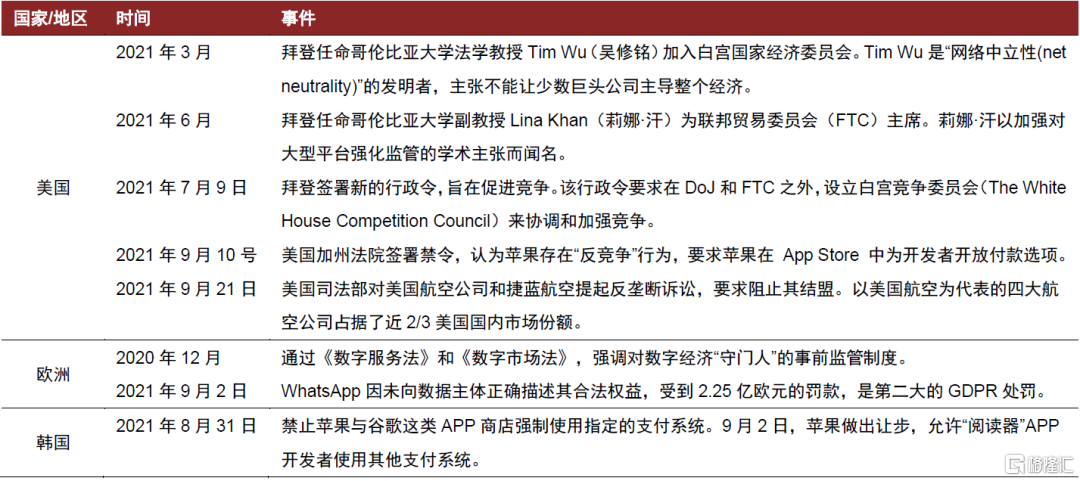 | 国家/地区 | 时间 | 事件 |
|---|---|---|
| 美国 | 2021年3月 | 拜登任命哥伦比亚大学法学教授Tim Wu（吴修铭）加入白宫国家经济委员会。Tim Wu是“网络中立性(net neutrality)”的发明者，主张不能让少数巨头公司主导整个经济。 |
|  | 2021年6月 | 拜登任命哥伦比亚大学副教授Lina Khan（莉娜·汗）为联邦贸易委员会（FTC）主席。莉娜·汗以加强对大型平台强化监管的学术主张而闻名。 |
|  | 2021年7月9日 | 拜登签署新的行政令，旨在促进竞争。该行政令要求在DoJ和FTC之外，设立白宫竞争委员会（The White House Competition Council）来协调和加强竞争。 |
|  | 2021年9月10号 | 美国加州法院签署禁令，认为苹果存在“反竞争”行为，要求苹果在App Store中为开发者开放付款选项。 |
|  | 2021年9月21日 | 美国司法部对美国航空公司和捷蓝航空提起反垄断诉讼，要求阻止其结盟。以美国航空为代表的四大航空公司占据了近2/3美国国内市场份额。 |
| 欧洲 | 2020年12月 | 通过《数字服务法》和《数字市场法》，强调对数字经济“守门人”的事前监管制度。 |
|  | 2021年9月2日 | WhatsApp因未向数据主体正确描述其合法权益，受到2.25亿欧元的罚款，是第二大的GDPR处罚。 |
| 韩国 | 2021年8月31日 | 禁止苹果与谷歌这类APP商店强制使用指定的支付系统。9月2日，苹果做出让步，允许“阅读器”APP开发者使用其他支付系统。 |

格隆汇